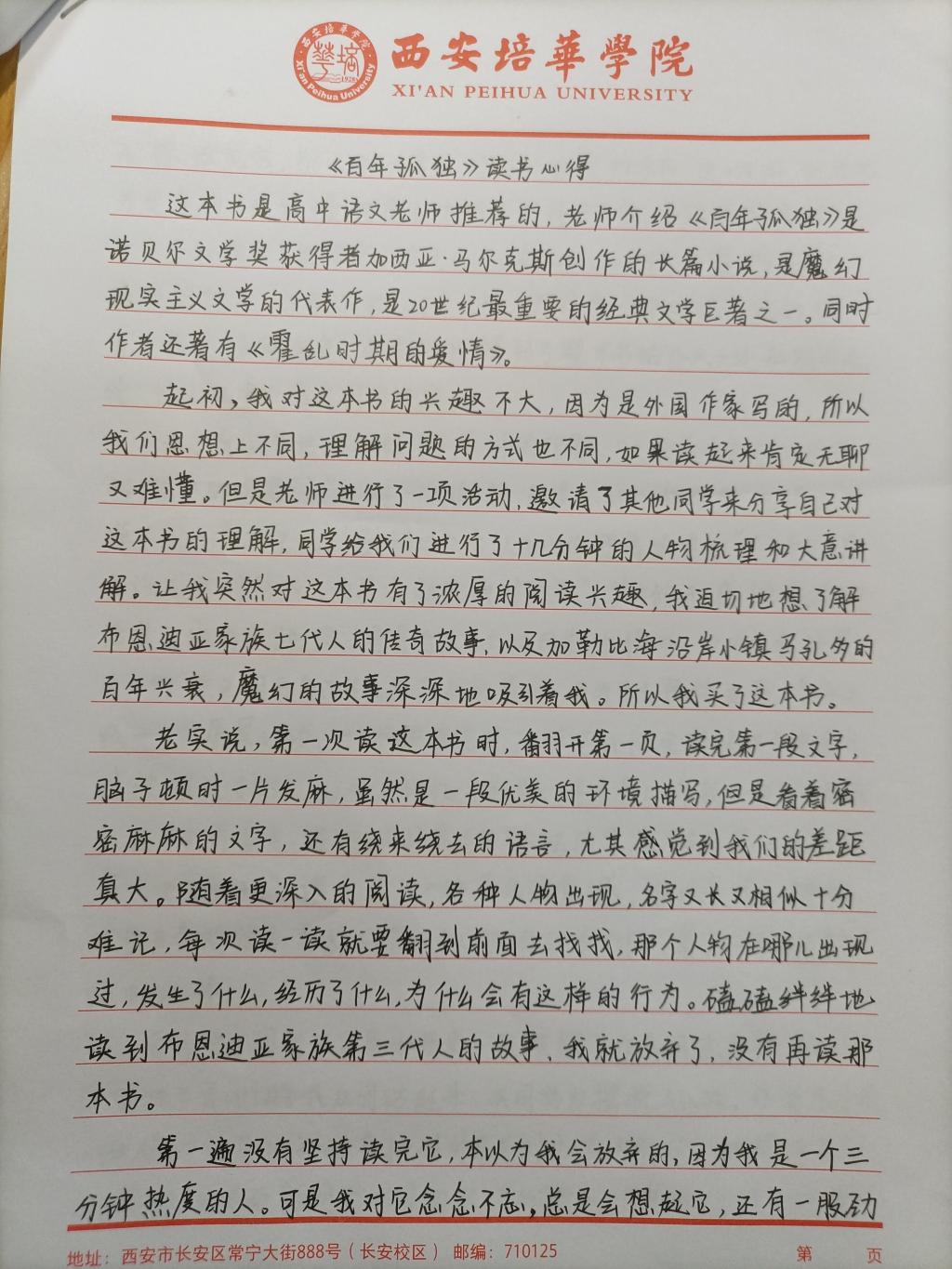 西安培華學院
XI'AN PEIHUA UNIVERSITY

《百年孤独》读书心得

这本书是高中语文老师推荐的，老师介绍《百年孤独》是诺贝尔文学奖获得者加西亚·马尔克斯创作的长篇小说，是魔幻现实主义文学的代表作，是20世纪最重要的经典文学巨著之一。同时作者还著有《霍乱时期的爱情》。

起初，我对这本书的兴趣不大，因为是外国作家写的，所以我们思想上不同，理解问题的方式也不同，如果读起来肯定无聊又难懂。但是老师进行了一项活动，邀请了其他同学来分享自己对这本书的理解，同学给我们进行了十几分钟的人物梳理和大意讲解。让我突然对这本书有了浓厚的阅读兴趣，我迫切地想了解布恩迪亚家族七代人的传奇故事，以及加勒比海沿岸小镇马孔多的百年兴衰，魔幻的故事深深地吸引着我。所以我买了这本书。

老实说，第一次读这本书时，翻开第一页，读完第一段文字，脑子顿时一片发麻，虽然是一段优美的环境描写，但是看着密密麻麻的文字，还有绕来绕去的语言，尤其感觉到我们的差距真大。随着更深入的阅读，各种人物出现，名字又长又相似十分难记，每次读一读就要翻到前面去找找，那个人物在哪儿出现过，发生了什么，经历了什么，为什么会有这样的行为。磕磕绊绊地读到布恩迪亚家族第三代人的故事，我就放弃了，没有再读那本书。

第一遍没有坚持读完它，本以为我会放弃的，因为我是一个三分钟热度的人。可是我对它念念不忘，总是会想起它，还有一股劲

地址：西安市长安区常宁大街888号（长安校区） 邮编：710125 第 页